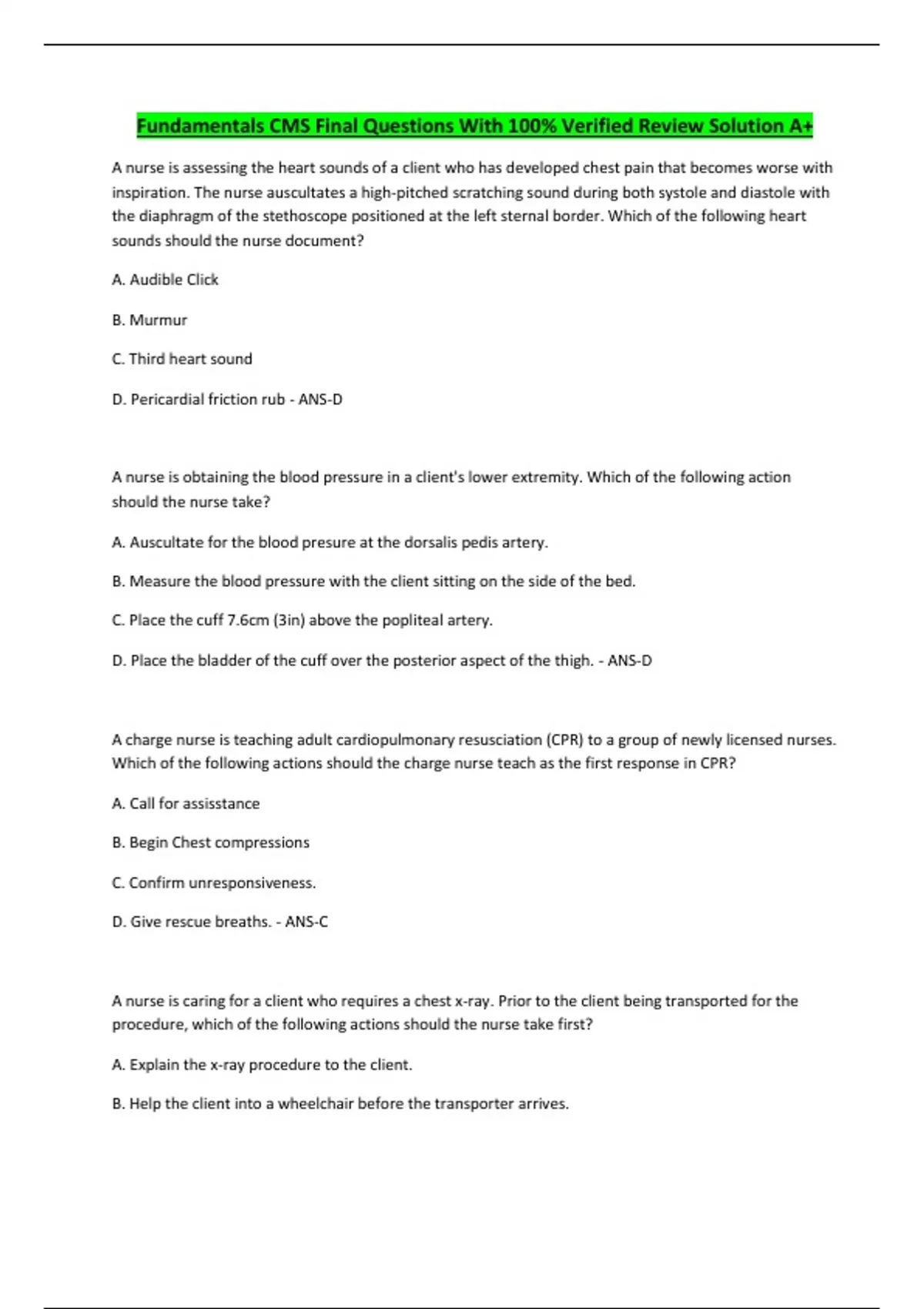 Fundamentals CMS Final Questions With 100% Verified Review Solution A+

A nurse is assessing the heart sounds of a client who has developed chest pain that becomes worse with inspiration. The nurse auscultates a high-pitched scratching sound during both systole and diastole with the diaphragm of the stethoscope positioned at the left sternal border. Which of the following heart sounds should the nurse document?

A. Audible Click

B. Murmur

C. Third heart sound

D. Pericardial friction rub - ANS-D

A nurse is obtaining the blood pressure in a client's lower extremity. Which of the following action should the nurse take?

A. Auscultate for the blood presure at the dorsalis pedis artery.

B. Measure the blood pressure with the client sitting on the side of the bed.

C. Place the cuff 7.6cm (3in) above the popliteal artery.

D. Place the bladder of the cuff over the posterior aspect of the thigh. - ANS-D

A charge nurse is teaching adult cardiopulmonary resusciation (CPR) to a group of newly licensed nurses. Which of the following actions should the charge nurse teach as the first response in CPR?

A. Call for assisstance

B. Begin Chest compressions

C. Confirm unresponsiveness.

D. Give rescue breaths. - ANS-C

A nurse is caring for a client who requires a chest x-ray. Prior to the client being transported for the procedure, which of the following actions should the nurse take first?

A. Explain the x-ray procedure to the client.

B. Help the client into a wheelchair before the transporter arrives.